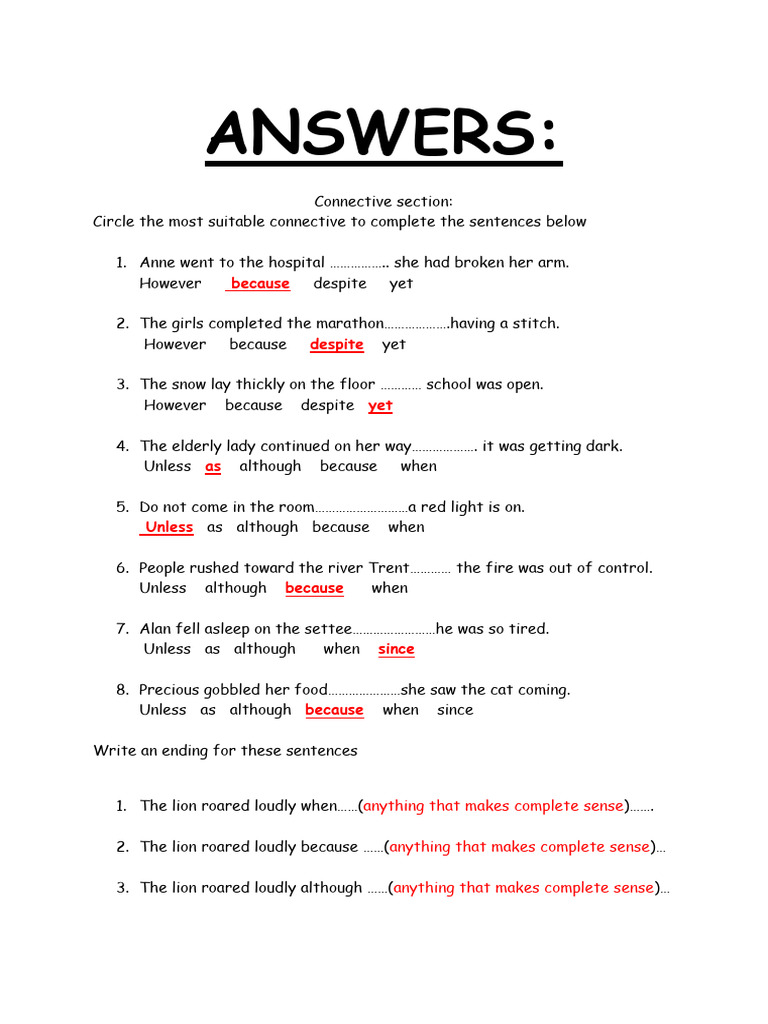 ANSWERS:

Connective section:
Circle the most suitable connective to complete the sentences below

1. Anne went to the hospital …………….. she had broken her arm.
However because despite yet

2. The girls completed the marathon……………….having a stitch.
However because despite yet

3. The snow lay thickly on the floor ………… school was open.
However because despite yet

4. The elderly lady continued on her way………………. it was getting dark.
Unless as although because when

5. Do not come in the room………………………a red light is on.
Unless as although because when

6. People rushed toward the river Trent………… the fire was out of control.
Unless although because when

7. Alan fell asleep on the settee……………………he was so tired.
Unless as although when since

8. Precious gobbled her food…………………she saw the cat coming.
Unless as although because when since

Write an ending for these sentences

1. The lion roared loudly when……(anything that makes complete sense)…….

2. The lion roared loudly because ……(anything that makes complete sense)…

3. The lion roared loudly although ……(anything that makes complete sense)…